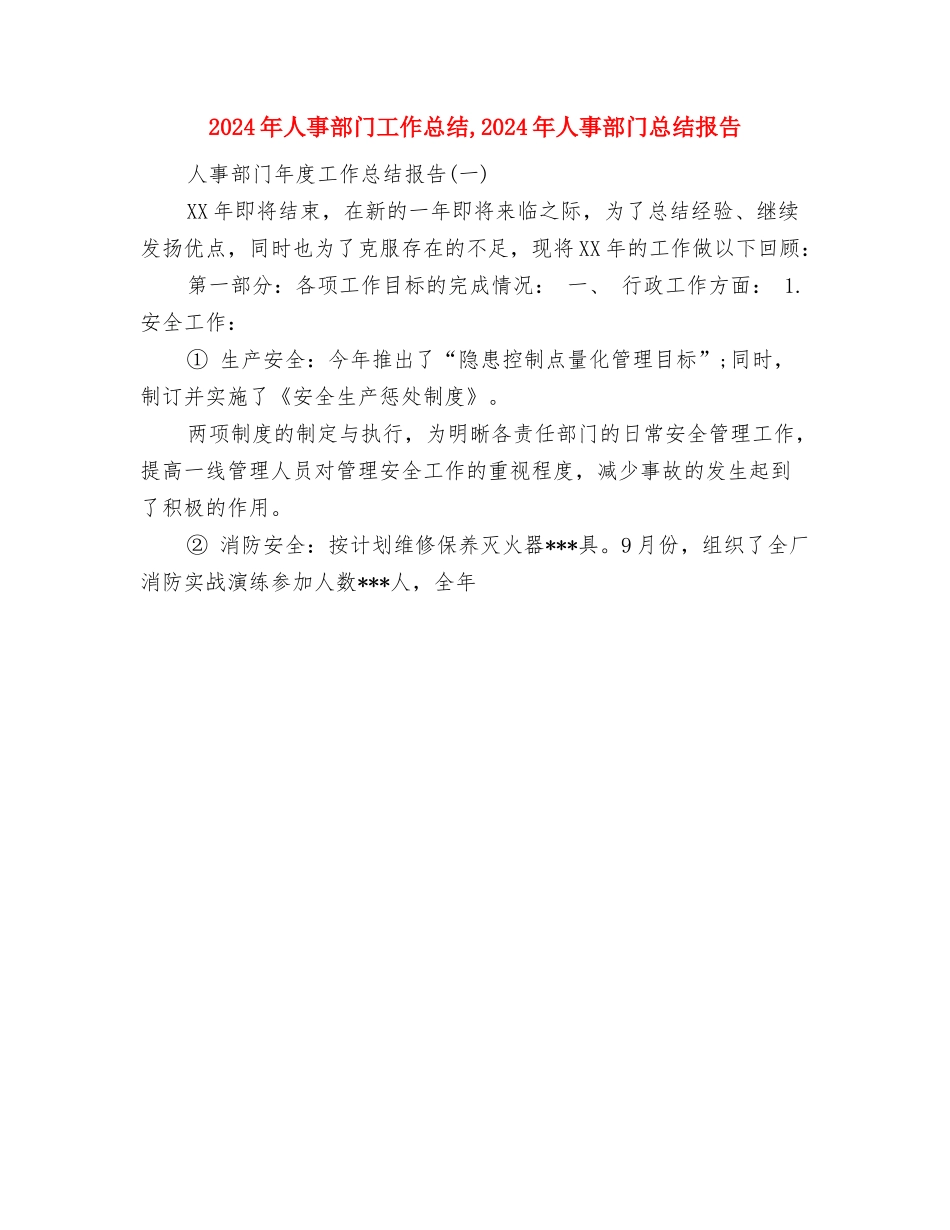 2024年人事部门工作总结,2024年人事部门总结报告

人事部门年度工作总结报告(一)

XX年即将结束，在新的一年即将来临之际，为了总结经验、继续发扬优点，同时也为了克服存在的不足，现将XX年的工作做以下回顾：

第一部分：各项工作目标的完成情况： 一、 行政工作方面： 1.安全工作：

① 生产安全：今年推出了“隐患控制点量化管理目标”;同时，制订并实施了《安全生产惩处制度》。

两项制度的制定与执行，为明晰各责任部门的日常安全管理工作，提高一线管理人员对管理安全工作的重视程度，减少事故的发生起到了积极的作用。

② 消防安全：按计划维修保养灭火器***具。9月份，组织了全厂消防实战演练参加人数***人，全年